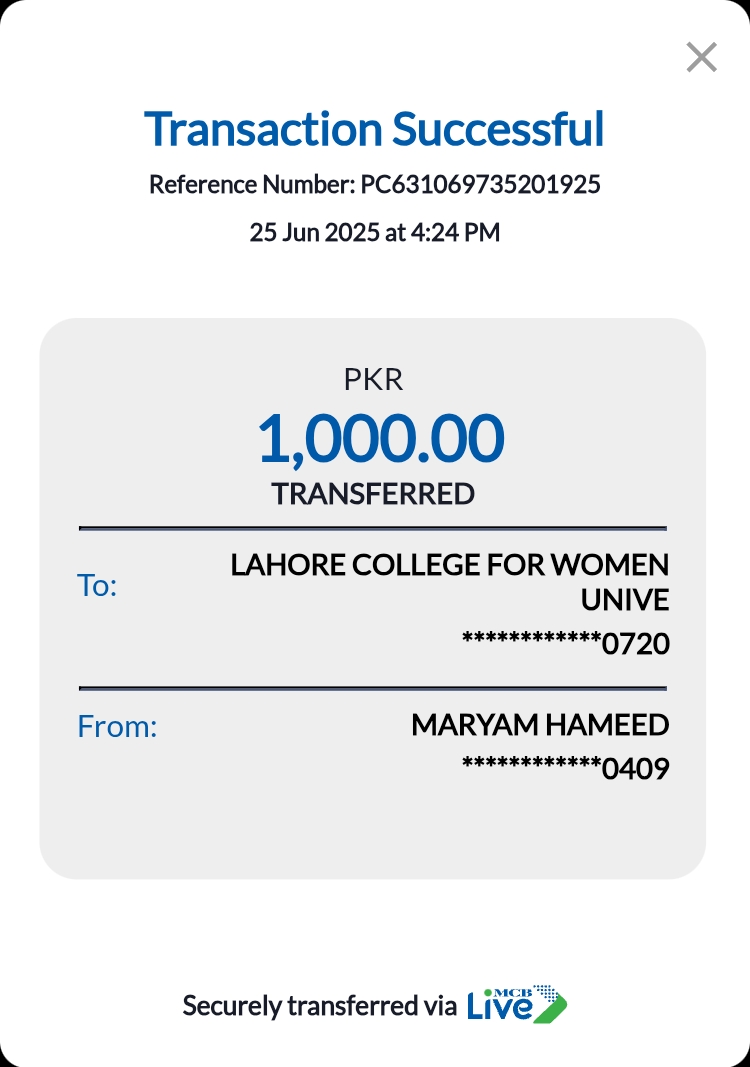 Transaction Successful

Reference Number: PC631069735201925

25 Jun 2025 at 4:24 PM

PKR
1,000.00
TRANSFERRED

To: LAHORE COLLEGE FOR WOMEN UNIVE
************0720

From: MARYAM HAMEED
************0409

Securely transferred via MCB Live